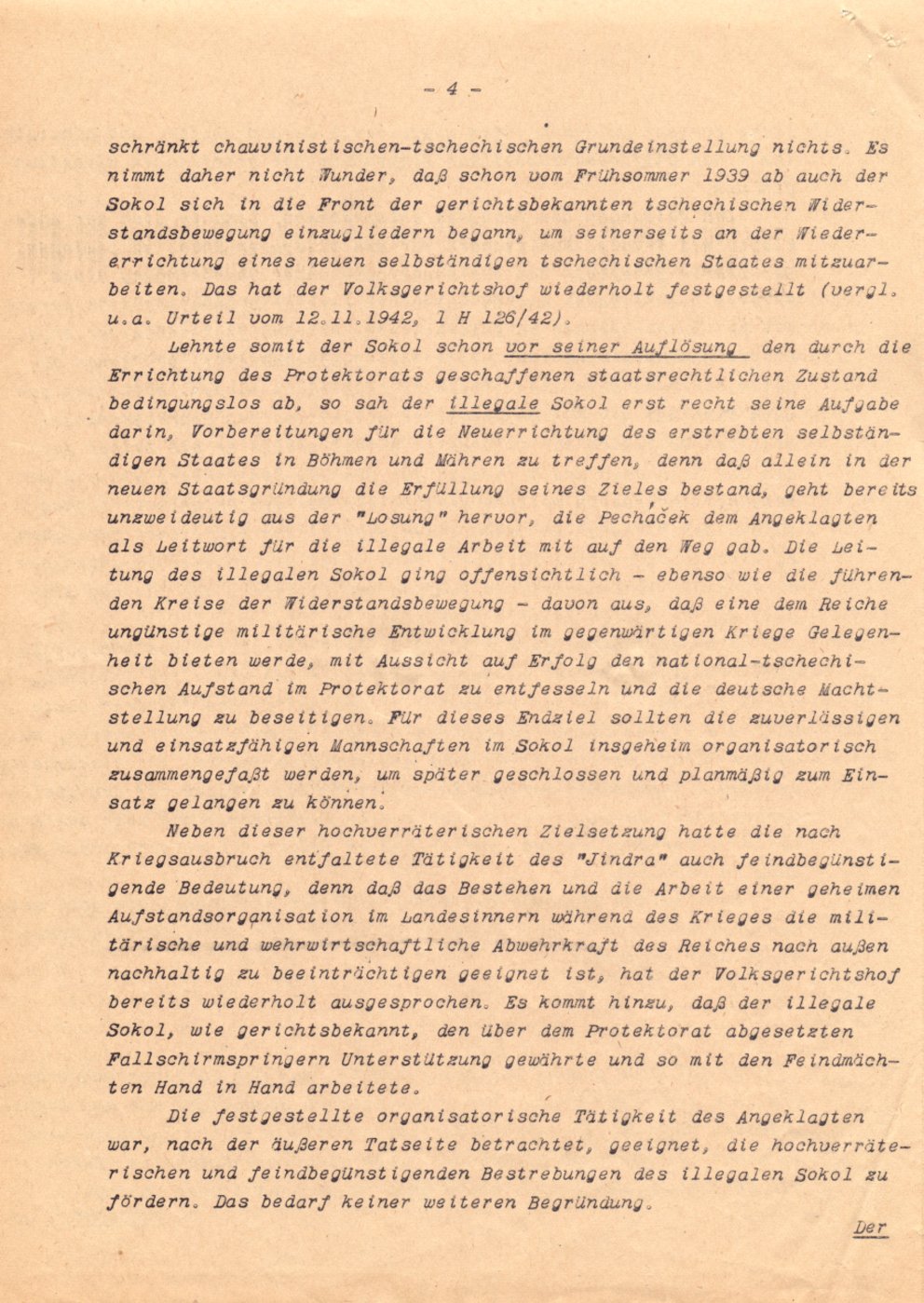 - 4 -

schränkt chauvinistischen-tschechischen Grundeinstellung nichts. Es nimmt daher nicht Wunder, daß schon vom Frühsommer 1939 ab auch der Sokol sich in die Front der gerichtsbekannten tschechischen Widerstandsbewegung einzugliedern begann, um seinerseits an der Wiedererrichtung eines neuen selbständigen tschechischen Staates mitzuarbeiten. Das hat der Volksgerichtshof wiederholt festgestellt (vergl. u.a. Urteil vom 12.11.1942, 1 H 126/42).

Lehnte somit der Sokol schon vor seiner Auflösung den durch die Errichtung des Protektorats geschaffenen staatsrechtlichen Zustand bedingungslos ab, so sah der illegale Sokol erst recht seine Aufgabe darin, Vorbereitungen für die Neuerrichtung des erstrebten selbständigen Staates in Böhmen und Mähren zu treffen, denn daß allein in der neuen Staatsgründung die Erfüllung seines Zieles bestand, geht bereits unzweideutig aus der "Losung" hervor, die Pecháček dem Angeklagten als Leitwort für die illegale Arbeit mit auf den Weg gab. Die Leitung des illegalen Sokol ging offensichtlich - ebenso wie die führenden Kreise der Widerstandsbewegung - davon aus, daß eine dem Reiche ungünstige militärische Entwicklung im gegenwärtigen Kriege Gelegenheit bieten werde, mit Aussicht auf Erfolg den national-tschechischen Aufstand im Protektorat zu entfesseln und die deutsche Machtstellung zu beseitigen. Für dieses Endziel sollten die zuverlässigen und einsatzfähigen Mannschaften im Sokol insgeheim organisatorisch zusammengefaßt werden, um später geschlossen und planmäßig zum Einsatz gelangen zu können.

Neben dieser hochverräterischen Zielsetzung hatte die nach Kriegsausbruch entfaltete Tätigkeit des "Jindra" auch feindbegünstigende Bedeutung, denn daß das Bestehen und die Arbeit einer geheimen Aufstandsorganisation im Landesinnern während des Krieges die militärische und wehrwirtschaftliche Abwehrkraft des Reiches nach außen nachhaltig zu beeinträchtigen geeignet ist, hat der Volksgerichtshof bereits wiederholt ausgesprochen. Es kommt hinzu, daß der illegale Sokol, wie gerichtsbekannt, den über dem Protektorat abgesetzten Fallschirmspringern Unterstützung gewährte und so mit den Feindmächten Hand in Hand arbeitete.

Die festgestellte organisatorische Tätigkeit des Angeklagten war, nach der äußeren Tatseite betrachtet, geeignet, die hochverräterischen und feindbegünstigenden Bestrebungen des illegalen Sokol zu fördern. Das bedarf keiner weiteren Begründung.

Der